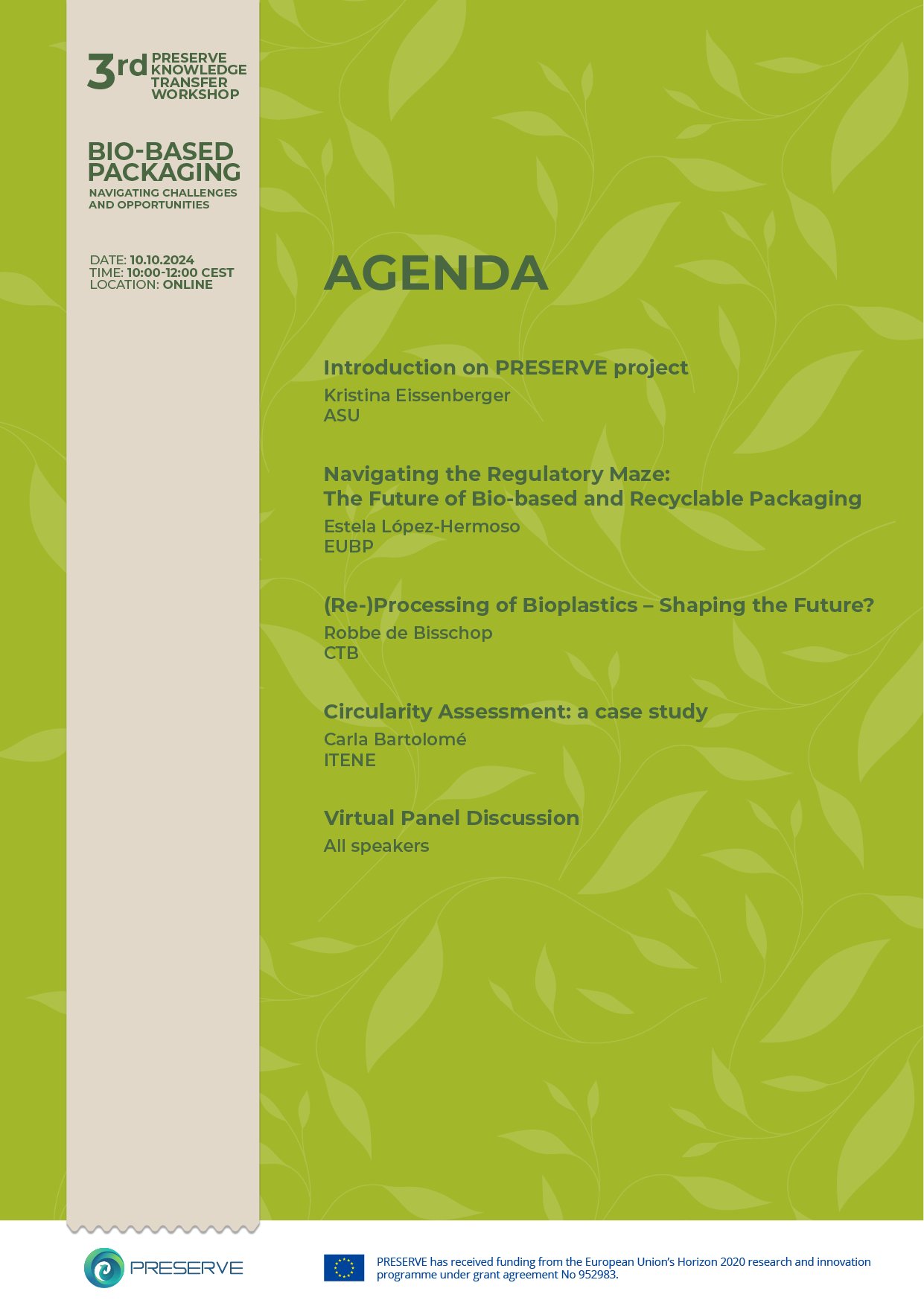 3rd PRESERVE KNOWLEDGE TRANSFER WORKSHOP

BIO-BASED PACKAGING
NAVIGATING CHALLENGES AND OPPORTUNITIES

DATE: 10.10.2024
TIME: 10:00-12:00 CEST
LOCATION: ONLINE

AGENDA

Introduction on PRESERVE project
Kristina Eissenberger
ASU

Navigating the Regulatory Maze:
The Future of Bio-based and Recyclable Packaging
Estela López-Hermoso
EUBP

(Re-)Processing of Bioplastics – Shaping the Future?
Robbe de Bisschop
CTB

Circularity Assessment: a case study
Carla Bartolomé
ITENE

Virtual Panel Discussion
All speakers

PRESERVE

PRESERVE has received funding from the European Union's Horizon 2020 research and innovation programme under grant agreement No 952983.